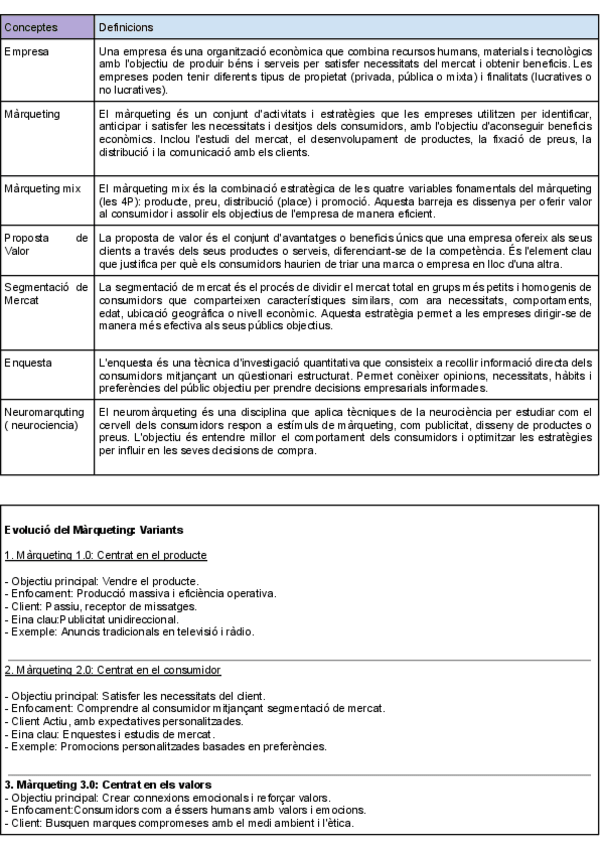 | Conceptes | Definicions |
|---|---|
| Empresa | Una empresa és una organització econòmica que combina recursos humans, materials i tecnològics amb l'objectiu de produir béns i serveis per satisfer necessitats del mercat i obtenir beneficis. Les empreses poden tenir diferents tipus de propietat (privada, pública o mixta) i finalitats (lucratives o no lucratives). |
| Màrqueting | El màrqueting és un conjunt d'activitats i estratègies que les empreses utilitzen per identificar, anticipar i satisfer les necessitats i desitjos dels consumidors, amb l'objectiu d'aconseguir beneficis econòmics. Inclou l'estudi del mercat, el desenvolupament de productes, la fixació de preus, la distribució i la comunicació amb els clients. |
| Màrqueting mix | El màrqueting mix és la combinació estratègica de les quatre variables fonamentals del màrqueting (les 4P): producte, preu, distribució (place) i promoció. Aquesta barreja es dissenya per oferir valor al consumidor i assolir els objectius de l'empresa de manera eficient. |
| Proposta de Valor | La proposta de valor és el conjunt d'avantatges o beneficis únics que una empresa ofereix als seus clients a través dels seus productes o serveis, diferenciant-se de la competència. És l'element clau que justifica per què els consumidors haurien de triar una marca o empresa en lloc d'una altra. |
| Segmentació de Mercat | La segmentació de mercat és el procés de dividir el mercat total en grups més petits i homogenis de consumidors que comparteixen característiques similars, com ara necessitats, comportaments, edat, ubicació geogràfica o nivell econòmic. Aquesta estratègia permet a les empreses dirigir-se de manera més efectiva als seus públics objectius. |
| Enquesta | L'enquesta és una tècnica d'investigació quantitativa que consisteix a recollir informació directa dels consumidors mitjançant un qüestionari estructurat. Permet conèixer opinions, necessitats, hàbits i preferències del públic objectiu per prendre decisions empresarials informades. |
| Neuromarquting ( neurociencia) | El neuromàrqueting és una disciplina que aplica tècniques de la neurociència per estudiar com el cervell dels consumidors respon a estímuls de màrqueting, com publicitat, disseny de productes o preus. L'objectiu és entendre millor el comportament dels consumidors i optimitzar les estratègies per influir en les seves decisions de compra. |

Evolució del Màrqueting: Variants

1. Màrqueting 1.0: Centrat en el producte

- Objectiu principal: Vendre el producte.
- Enfocament: Producció massiva i eficiència operativa.
- Client: Passiu, receptor de missatges.
- Eina clau:Publicitat unidireccional.
- Exemple: Anuncis tradicionals en televisió i ràdio.

2. Màrqueting 2.0: Centrat en el consumidor

- Objectiu principal: Satisfer les necessitats del client.
- Enfocament: Comprendre al consumidor mitjançant segmentació de mercat.
- Client Actiu, amb expectatives personalitzades.
- Eina clau: Enquestes i estudis de mercat.
- Exemple: Promocions personalitzades basades en preferències.

3. Màrqueting 3.0: Centrat en els valors
- Objectiu principal: Crear connexions emocionals i reforçar valors.
- Enfocament:Consumidors com a éssers humans amb valors i emocions.
- Client: Busquen marques compromeses amb el medi ambient i l'ètica.